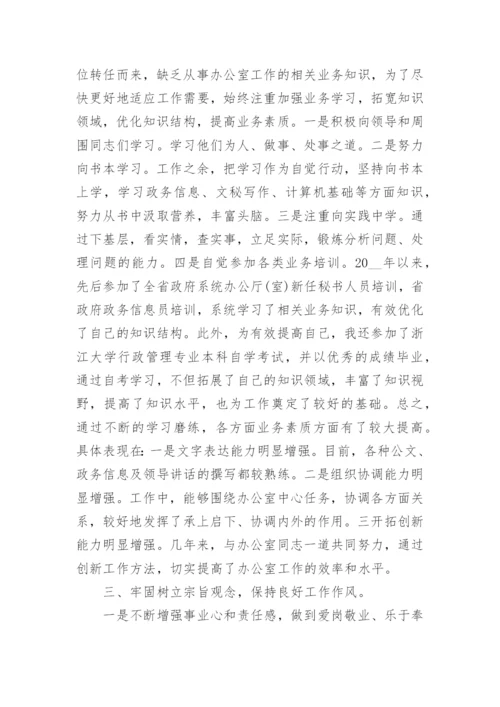 位转任而来，缺乏从事办公室工作的相关业务知识，为了尽快更好地适应工作需要，始终注重加强业务学习，拓宽知识领域，优化知识结构，提高业务素质。一是积极向领导和周围同志们学习。学习他们为人、做事、处事之道。二是努力向书本学习。工作之余，把学习作为自觉行动，坚持向书本上学，学习政务信息、文秘写作、计算机基础等方面知识，努力从书中汲取营养，丰富头脑。三是注重向实践中学。通过下基层，看实情，查实事，立足实际，锻炼分析问题、处理问题的能力。四是自觉参加各类业务培训。20__年以来，先后参加了全省政府系统办公厅(室)新任秘书人员培训，省政府政务信息员培训，系统学习了相关业务知识，有效优化了自己的知识结构。此外，为有效提高自己，我还参加了浙江大学行政管理专业本科自学考试，并以优秀的成绩毕业，通过自考学习，不但拓展了自己的知识领域，丰富了知识视野，提高了知识水平，也为工作奠定了较好的基础。总之，通过不断的学习磨练，各方面业务素质方面有了较大提高。具体表现在：一是文字表达能力明显增强。目前，各种公文、政务信息及领导讲话的撰写都较熟练。二是组织协调能力明显增强。工作中，能够围绕办公室中心任务，协调各方面关系，较好地发挥了承上启下、协调内外的作用。三开拓创新能力明显增强。几年来，与办公室同志一道共同努力，通过创新工作方法，切实提高了办公室工作的效率和水平。

三、牢固树立宗旨观念，保持良好工作作风。

一是不断增强事业心和责任感，做到爱岗敬业、乐于奉